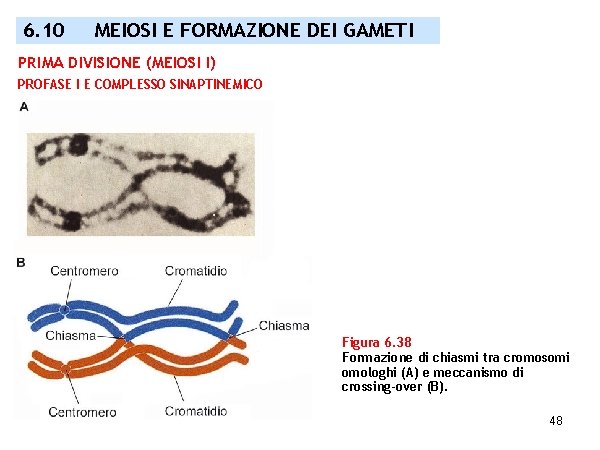 6.10 MEIOSI E FORMAZIONE DEI GAMETI

PRIMA DIVISIONE (MEIOSI I)

PROFASE I E COMPLESSO SINAPTINEMICO

A

B

Centromero

Cromatidio

Chiasma

Chiasma

Centromero

Cromatidio

Figura 6.38

Formazione di chiasmi tra cromosomi omologhi (A) e meccanismo di crossing-over (B).

48